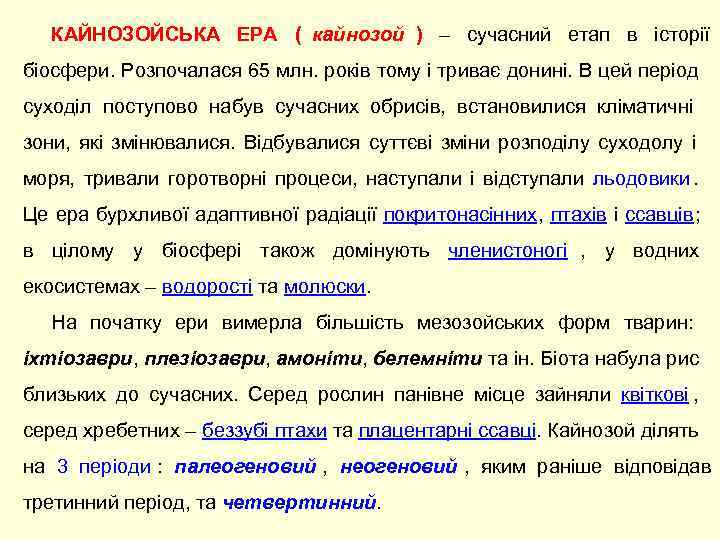 КАЙНОЗОЙСЬКА ЕРА ( кайнозой ) – сучасний етап в історії біосфери. Розпочалася 65 млн. років тому і триває донині. В цей період суходіл поступово набув сучасних обрисів, встановилися кліматичні зони, які змінювалися. Відбувалися суттєві зміни розподілу суходолу і моря, тривали горотворні процеси, наступали і відступали льодовики. Це ера бурхливої адаптивної радіації покритонасінних, птахів і ссавців; в цілому у біосфері також домінують членистоногі , у водних екосистемах – водорості та молюски.

На початку ери вимерла більшість мезозойських форм тварин: іхтіозаври, плезіозаври, амоніти, белемніти та ін. Біота набула рис близьких до сучасних. Серед рослин панівне місце зайняли квіткові , серед хребетних – беззубі птахи та плацентарні ссавці. Кайнозой ділять на 3 періоди : палеогеновий , неогеновий , яким раніше відповідав третинний період, та четвертинний.